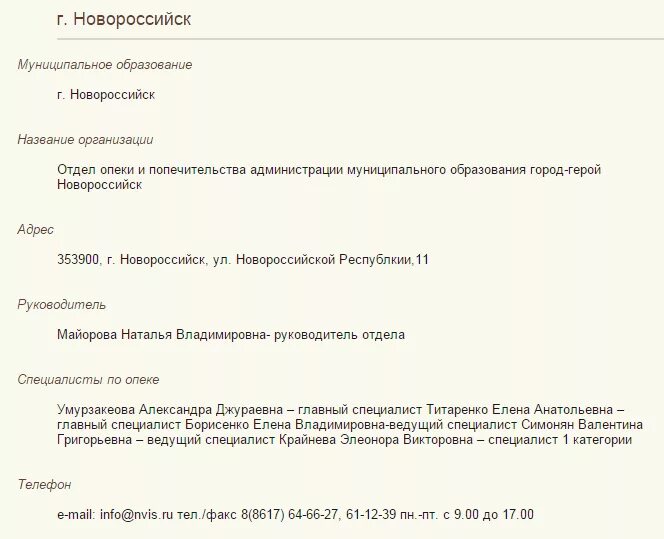 г. Новороссийск

Муниципальное образование

г. Новороссийск

Название организации

Отдел опеки и попечительства администрации муниципального образования город-герой Новороссийск

Адрес

353900, г. Новороссийск, ул. Новороссийской Республкии,11

Руководитель

Майорова Наталья Владимировна- руководитель отдела

Специалисты по опеке

Умурзакеова Александра Джураевна – главный специалист Титаренко Елена Анатольевна – главный специалист Борисенко Елена Владимировна-ведущий специалист Симонян Валентина Григорьевна – ведущий специалист Крайнева Элеонора Викторовна – специалист 1 категории

Телефон

e-mail: info@nvis.ru тел./факс 8(8617) 64-66-27, 61-12-39 пн.-пт. с 9.00 до 17.00